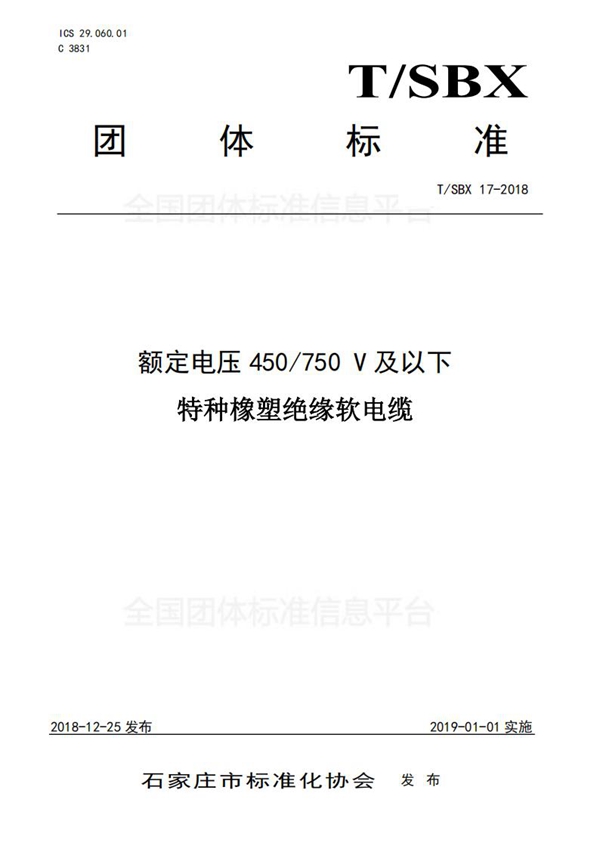 ICS 29.060.01
C 3831

T/SBX

团 体 标 准

T/SBX 17-2018

全国团体标准信息平台

额定电压 450/750 V 及以下
特种橡塑绝缘软电缆

全国团体标准信息平台

2018-12-25 发布

2019-01-01 实施

石家庄市标准化协会 发 布